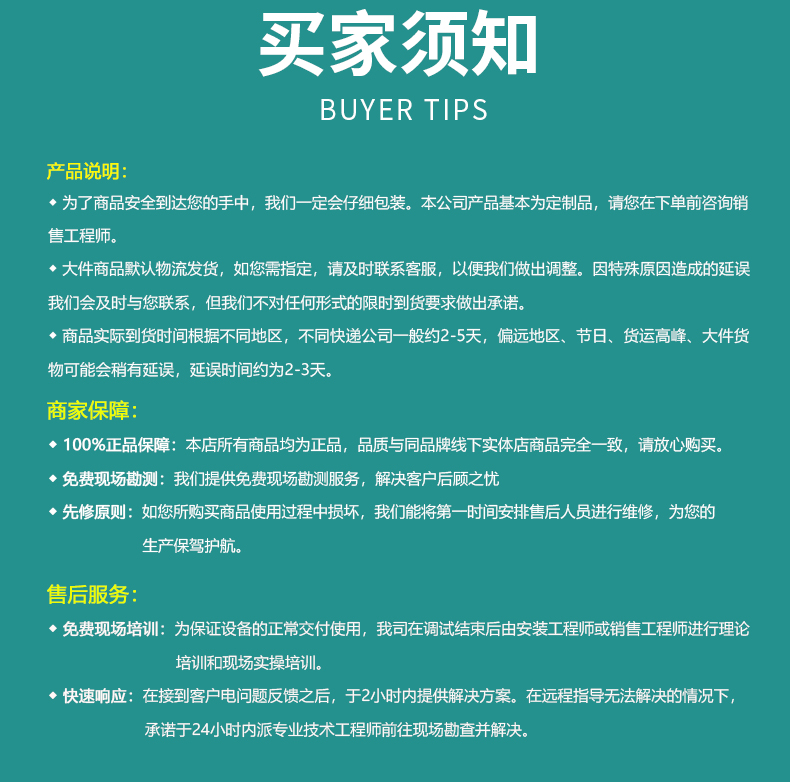 买家须知
BUYER TIPS

产品说明：
◆ 为了商品安全到达您的手中，我们一定会仔细包装。本公司产品基本为定制品，请您在下单前咨询销售工程师。
◆ 大件商品默认物流发货，如您需指定，请及时联系客服，以便我们做出调整。因特殊原因造成的延误我们会及时与您联系，但我们不对任何形式的限时到货要求做出承诺。
◆ 商品实际到货时间根据不同地区，不同快递公司一般约2-5天，偏远地区、节日、货运高峰、大件货物可能会稍有延误，延误时间约为2-3天。

商家保障：
◆ 100%正品保障：本店所有商品均为正品，品质与同品牌线下实体店商品完全一致，请放心购买。
◆ 免费现场勘测：我们提供免费现场勘测服务，解决客户后顾之忧
◆ 先修原则：如您所购买商品使用过程中损坏，我们能将第一时间安排售后人员进行维修，为您的生产保驾护航。

售后服务：
◆ 免费现场培训：为保证设备的正常交付使用，我司在调试结束后由安装工程师或销售工程师进行理论培训和现场实操培训。
◆ 快速响应：在接到客户电问题反馈之后，于2小时内提供解决方案。在远程指导无法解决的情况下，承诺于24小时内派专业技术工程师前往现场勘查并解决。